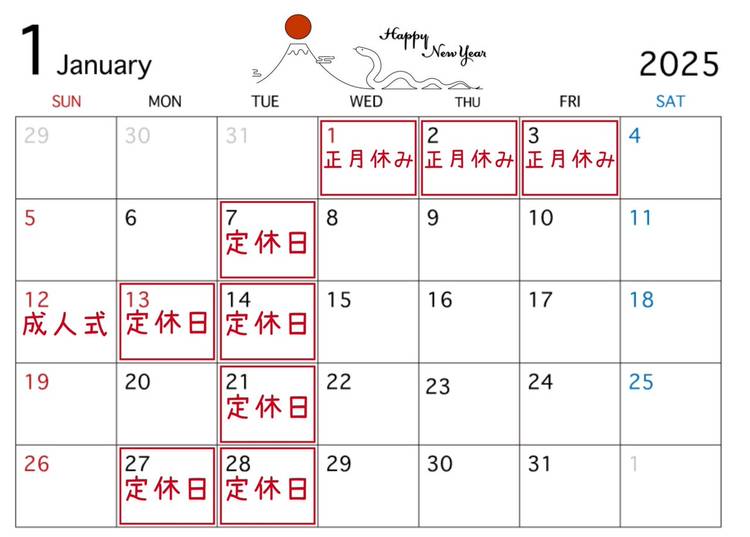 1 January

Happy New Year

2025

| SUN | MON | TUE | WED | THU | FRI | SAT |
|---|---|---|---|---|---|---|
| 29 | 30 | 31 | 1 正月休み | 2 正月休み | 3 正月休み | 4 |
| 5 | 6 | 7 定休日 | 8 | 9 | 10 | 11 |
| 12 成人式 | 13 定休日 | 14 定休日 | 15 | 16 | 17 | 18 |
| 19 | 20 | 21 定休日 | 22 | 23 | 24 | 25 |
| 26 | 27 定休日 | 28 定休日 | 29 | 30 | 31 | 1 |